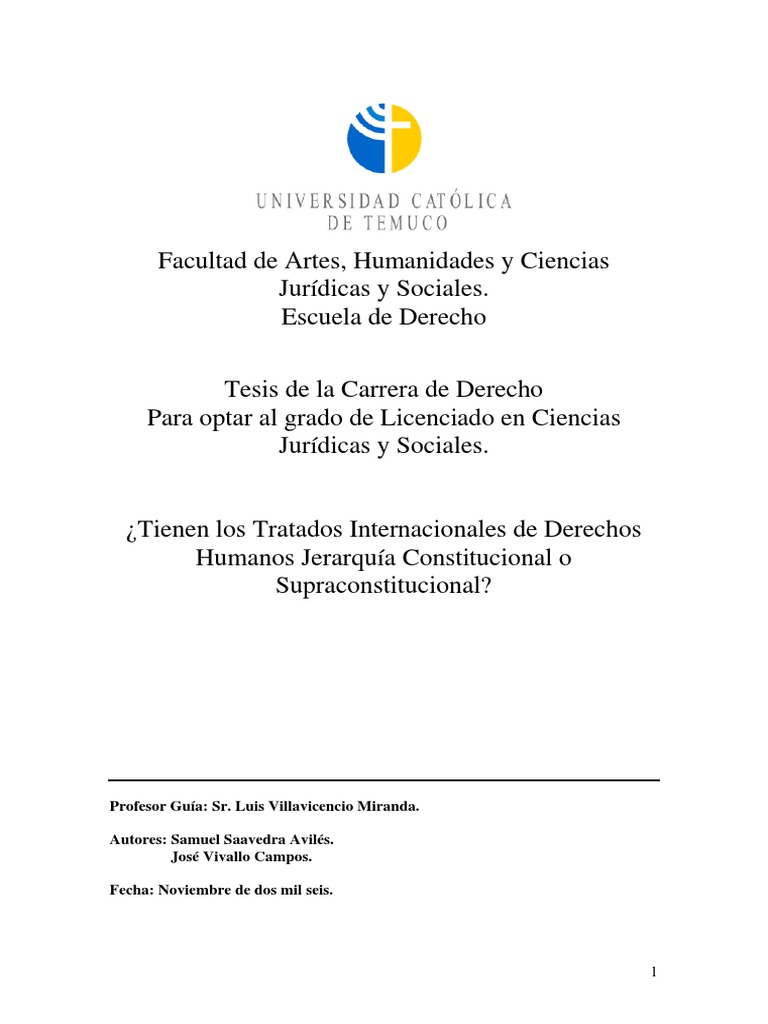 UNIVERSIDAD CATÓLICA
DE TEMUCO

Facultad de Artes, Humanidades y Ciencias Jurídicas y Sociales.
Escuela de Derecho

Tesis de la Carrera de Derecho
Para optar al grado de Licenciado en Ciencias Jurídicas y Sociales.

¿Tienen los Tratados Internacionales de Derechos Humanos Jerarquía Constitucional o Supraconstitucional?

Profesor Guía: Sr. Luis Villavicencio Miranda.

Autores: Samuel Saavedra Avilés.
José Vivallo Campos.

Fecha: Noviembre de dos mil seis.

1